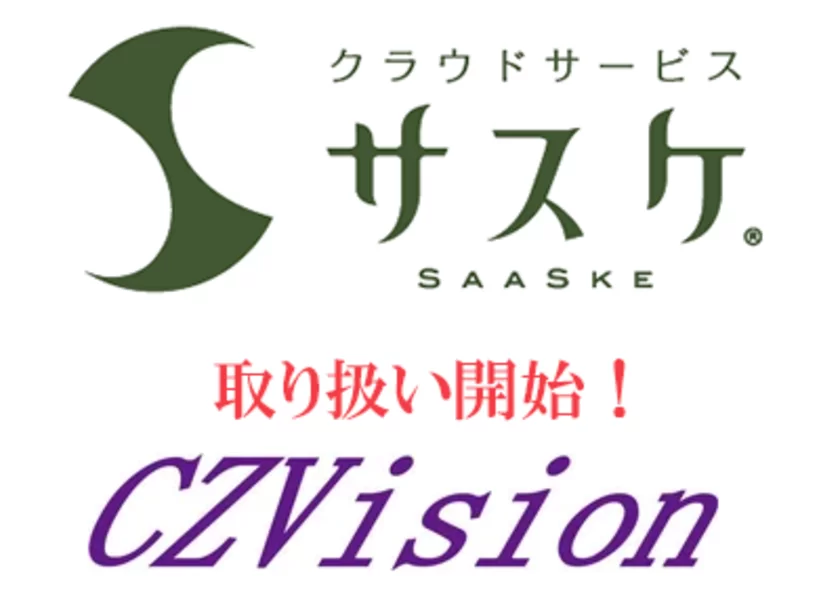 クラウドサービス
サスケ®
SAASKE

取り扱い開始！

CZVision